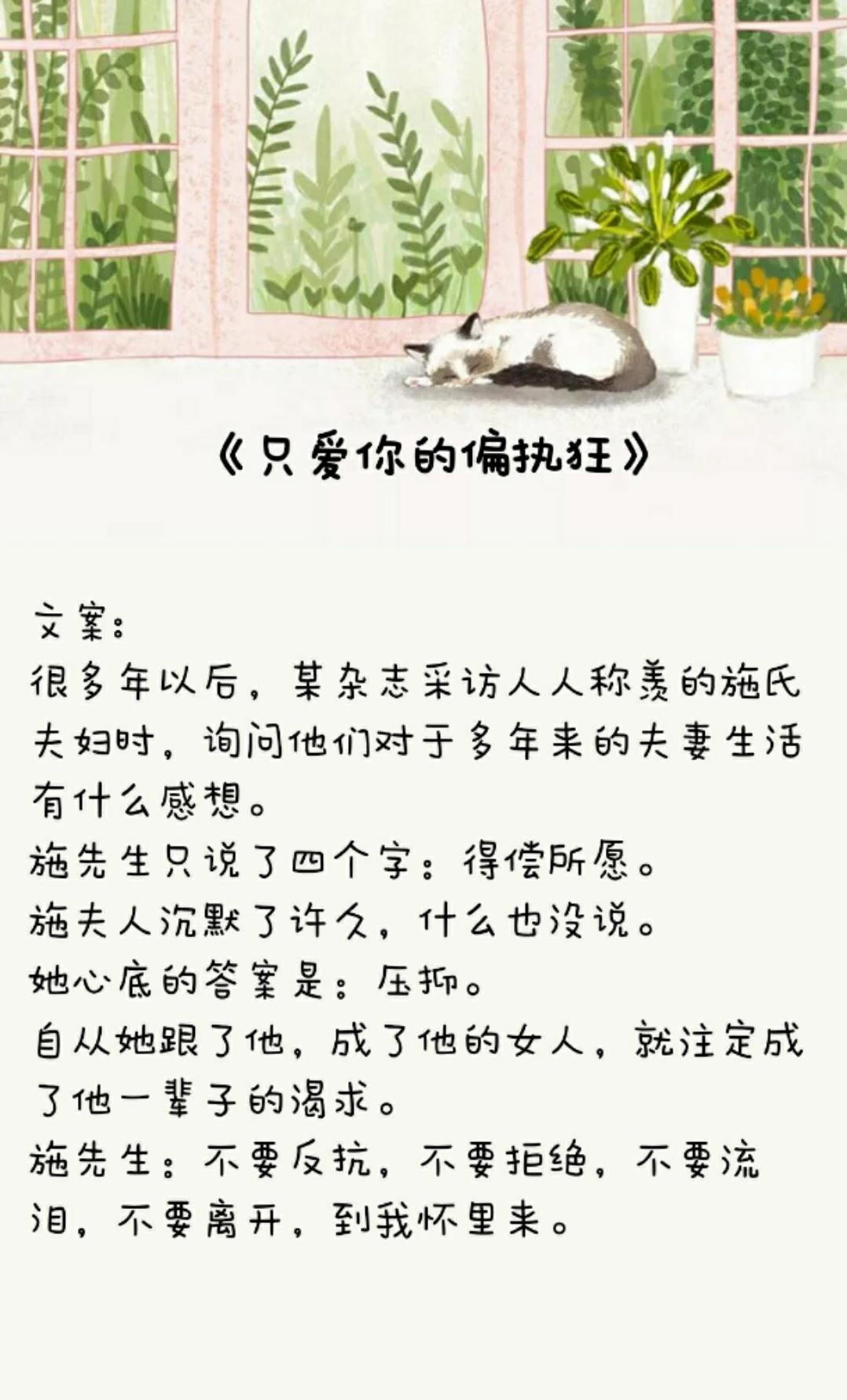 《只爱你的偏执狂》

文案:

很多年以后，某杂志采访人人称羡的施氏夫妇时，询问他们对于多年来的夫妻生活有什么感想。

施先生只说了四个字：得偿所愿。

施夫人沉默了许久，什么也没说。

她心底的答案是：压抑。

自从她跟了他，成了他的女人，就注定成了他一辈子的渴求。

施先生：不要反抗，不要拒绝，不要流泪，不要离开，到我怀里来。